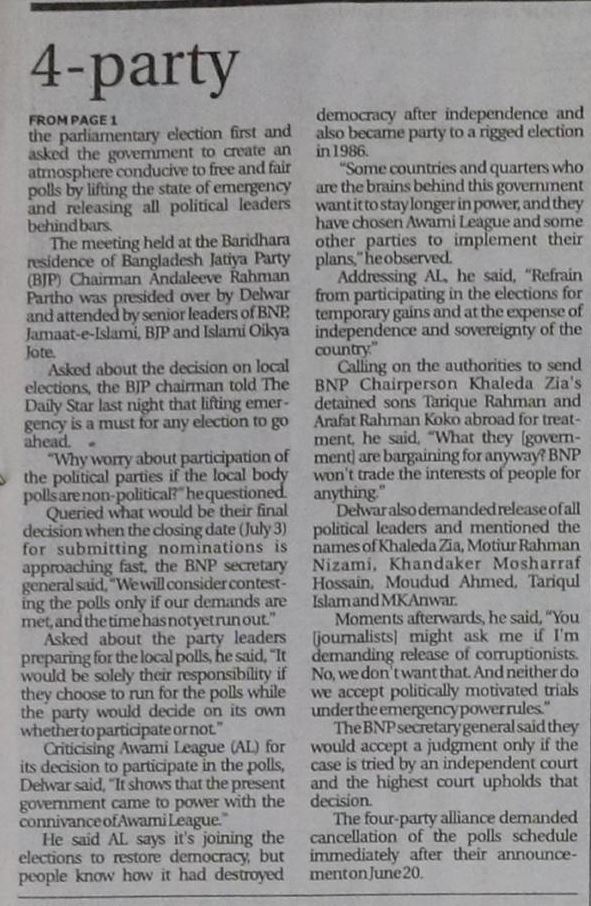 4-party

FROM PAGE 1
the parliamentary election first and asked the government to create an atmosphere conducive to free and fair polls by lifting the state of emergency and releasing all political leaders behind bars.

The meeting held at the Baridhara residence of Bangladesh Jatiya Party (BJP) Chairman Andaleeve Rahman Partho was presided over by Delwar and attended by senior leaders of BNP, Jamaat-e-Islami, BJP and Islami Oikya Jote.

Asked about the decision on local elections, the BJP chairman told The Daily Star last night that lifting emergency is a must for any election to go ahead.

"Why worry about participation of the political parties if the local body polls are non-political?" he questioned.

Queried what would be their final decision when the closing date (July 3) for submitting nominations is approaching fast, the BNP secretary general said, "We will consider contesting the polls only if our demands are met, and the time has not yet run out."

Asked about the party leaders preparing for the local polls, he said, "It would be solely their responsibility if they choose to run for the polls while the party would decide on its own whether to participate or not."

Criticising Awami League (AL) for its decision to participate in the polls, Delwar said, "It shows that the present government came to power with the connivance of Awami League."

He said AL says it's joining the elections to restore democracy, but people know how it had destroyed democracy after independence and also became party to a rigged election in 1986.

"Some countries and quarters who are the brains behind this government want it to stay longer in power, and they have chosen Awami League and some other parties to implement their plans," he observed.

Addressing AL, he said, "Refrain from participating in the elections for temporary gains and at the expense of independence and sovereignty of the country."

Calling on the authorities to send BNP Chairperson Khaleda Zia's detained sons Tarique Rahman and Arafat Rahman Koko abroad for treatment, he said, "What they [government] are bargaining for anyway? BNP won't trade the interests of people for anything."

Delwar also demanded release of all political leaders and mentioned the names of Khaleda Zia, Motiur Rahman Nizami, Khandaker Mosharraf Hossain, Moudud Ahmed, Tariqul Islam and MK Anwar.

Moments afterwards, he said, "You [journalists] might ask me if I'm demanding release of corruptionists. No, we don't want that. And neither do we accept politically motivated trials under the emergency power rules."

The BNP secretary general said they would accept a judgment only if the case is tried by an independent court and the highest court upholds that decision.

The four-party alliance demanded cancellation of the polls schedule immediately after their announcement on June 20.